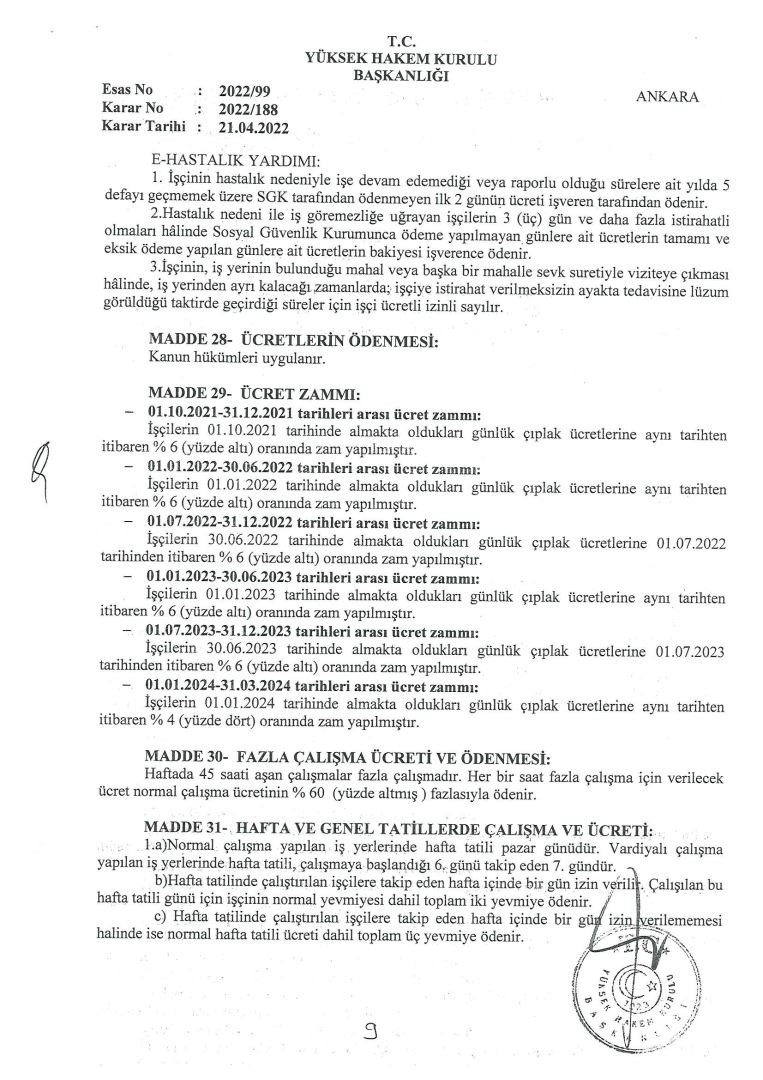 T.C.
YÜKSEK HAKEM KURULU
BAŞKANLIĞI

Esas No : 2022/99
Karar No : 2022/188
Karar Tarihi : 21.04.2022

ANKARA

E-HASTALIK YARDIMI:
1. İşçinin hastalık nedeniyle işe devam edemediği veya raporlu olduğu sürelere ait yılda 5 defayı geçmemek üzere SGK tarafından ödenmeyen ilk 2 günün ücreti işveren tarafından ödenir.
2.Hastalık nedeni ile iş göremezliğe uğrayan işçilerin 3 (üç) gün ve daha fazla istirahatli olmaları hâlinde Sosyal Güvenlik Kurumunca ödeme yapılmayan günlere ait ücretlerin tamamı ve eksik ödeme yapılan günlere ait ücretlerin bakiyesi işverence ödenir.
3.İşçinin, iş yerinin bulunduğu mahal veya başka bir mahalle sevk suretiyle viziteye çıkması hâlinde, iş yerinden ayrı kalacağı zamanlarda; işçiye istirahat verilmeksizin ayakta tedavisine lüzum görüldüğü taktirde geçirdiği süreler için işçi ücretli izinli sayılır.

MADDE 28- ÜCRETLERİN ÖDENMESİ:
Kanun hükümleri uygulanır.

MADDE 29- ÜCRET ZAMMI:
– 01.10.2021-31.12.2021 tarihleri arası ücret zammı:
İşçilerin 01.10.2021 tarihinde almakta oldukları günlük çıplak ücretlerine aynı tarihten itibaren % 6 (yüzde altı) oranında zam yapılmıştır.
– 01.01.2022-30.06.2022 tarihleri arası ücret zammı:
İşçilerin 01.01.2022 tarihinde almakta oldukları günlük çıplak ücretlerine aynı tarihten itibaren % 6 (yüzde altı) oranında zam yapılmıştır.
– 01.07.2022-31.12.2022 tarihleri arası ücret zammı:
İşçilerin 30.06.2022 tarihinde almakta oldukları günlük çıplak ücretlerine 01.07.2022 tarihinden itibaren % 6 (yüzde altı) oranında zam yapılmıştır.
– 01.01.2023-30.06.2023 tarihleri arası ücret zammı:
İşçilerin 01.01.2023 tarihinde almakta oldukları günlük çıplak ücretlerine aynı tarihten itibaren % 6 (yüzde altı) oranında zam yapılmıştır.
– 01.07.2023-31.12.2023 tarihleri arası ücret zammı:
İşçilerin 30.06.2023 tarihinde almakta oldukları günlük çıplak ücretlerine 01.07.2023 tarihinden itibaren % 6 (yüzde altı) oranında zam yapılmıştır.
– 01.01.2024-31.03.2024 tarihleri arası ücret zammı:
İşçilerin 01.01.2024 tarihinde almakta oldukları günlük çıplak ücretlerine aynı tarihten itibaren % 4 (yüzde dört) oranında zam yapılmıştır.

MADDE 30- FAZLA ÇALIŞMA ÜCRETİ VE ÖDENMESİ:
Haftada 45 saati aşan çalışmalar fazla çalışmadır. Her bir saat fazla çalışma için verilecek ücret normal çalışma ücretinin % 60 (yüzde altmış ) fazlasıyla ödenir.

MADDE 31- HAFTA VE GENEL TATİLLERDE ÇALIŞMA VE ÜCRETİ:
1.a)Normal çalışma yapılan iş yerlerinde hafta tatili pazar günüdür. Vardiyalı çalışma yapılan iş yerlerinde hafta tatili, çalışmaya başlandığı 6. günü takip eden 7. gündür.
b)Hafta tatilinde çalıştırılan işçilere takip eden hafta içinde bir gün izin verilir. Çalışılan bu hafta tatili günü için işçinin normal yevmiyesi dahil toplam iki yevmiye ödenir.
c) Hafta tatilinde çalıştırılan işçilere takip eden hafta içinde bir gün izin verilememesi halinde ise normal hafta tatili ücreti dahil toplam üç yevmiye ödenir.

YÜKSEK HAKEM KURULU BAŞKANLIĞI

9